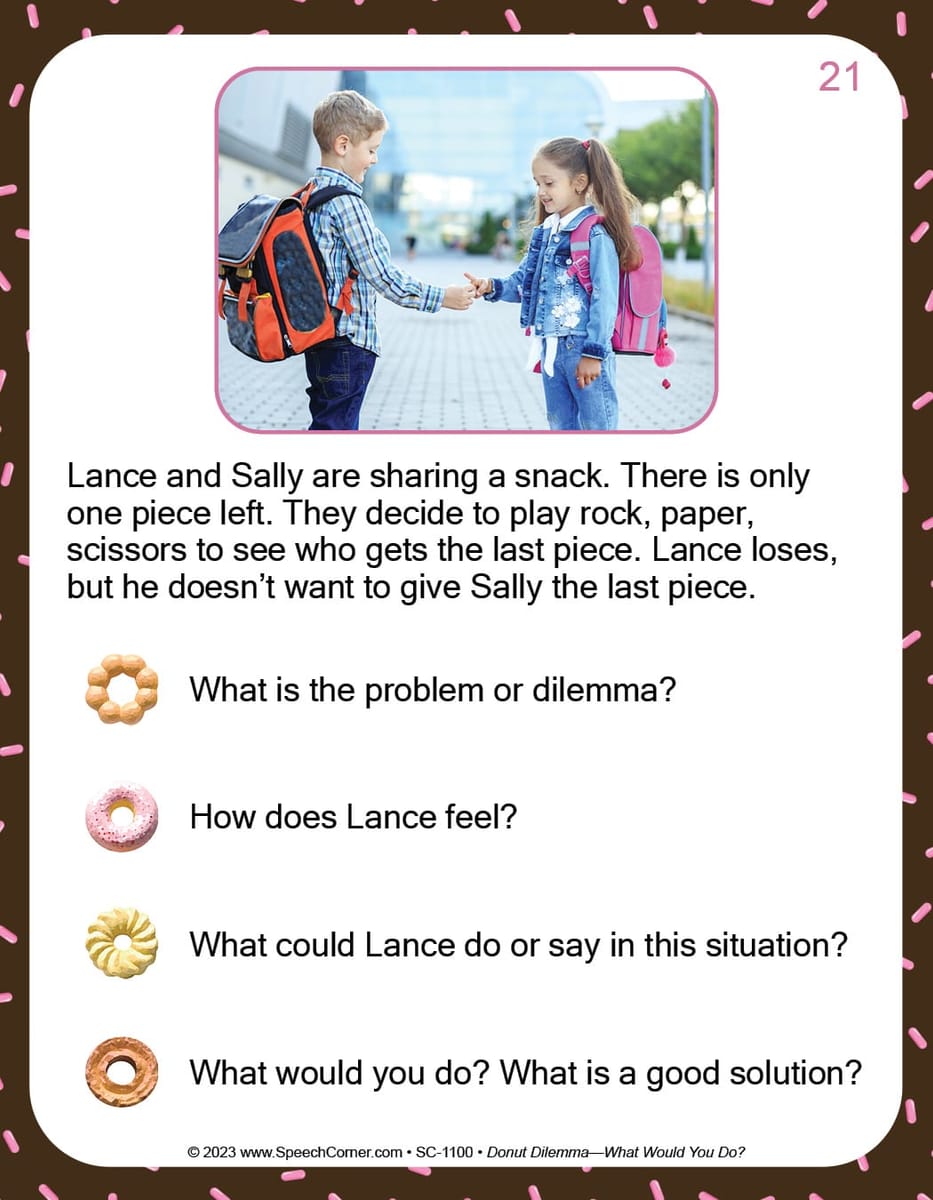 21

Lance and Sally are sharing a snack. There is only one piece left. They decide to play rock, paper, scissors to see who gets the last piece. Lance loses, but he doesn't want to give Sally the last piece.

What is the problem or dilemma?

How does Lance feel?

What could Lance do or say in this situation?

What would you do? What is a good solution?

© 2023 www.SpeechCorner.com • SC-1100 • Donut Dilemma—What Would You Do?